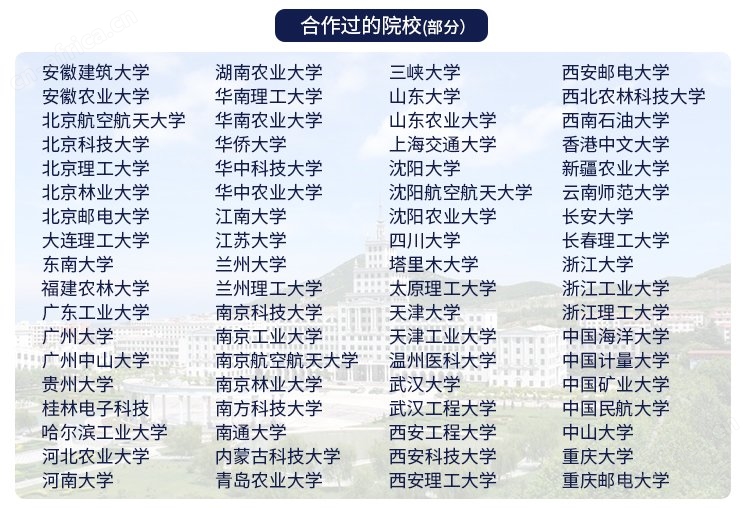 合作过的院校(部分)

安徽建筑大学
安徽农业大学
北京航空航天大学
北京科技大学
北京理工大学
北京林业大学
北京邮电大学
大连理工大学
东南大学
福建农林大学
广东工业大学
广州大学
广州中山大学
贵州大学
桂林电子科技
哈尔滨工业大学
河北农业大学
河南大学

湖南农业大学
华南理工大学
华南农业大学
华侨大学
华中科技大学
华中农业大学
江南大学
江苏大学
兰州大学
兰州理工大学
南京科技大学
南京工业大学
南京航空航天大学
南京林业大学
南方科技大学
南通大学
内蒙古科技大学
青岛农业大学

三峡大学
山东大学
山东农业大学
上海交通大学
沈阳大学
沈阳航空航天大学
沈阳农业大学
四川大学
塔里木大学
太原理工大学
天津大学
天津工业大学
温州医科大学
武汉大学
武汉工程大学
西安工程大学
西安科技大学
西安理工大学

西安邮电大学
西北农林科技大学
西南石油大学
香港中文大学
新疆农业大学
云南师范大学
长安大学
长春理工大学
浙江大学
浙江工业大学
浙江理工大学
中国海洋大学
中国计量大学
中国矿业大学
中国民航大学
中山大学
重庆大学
重庆邮电大学